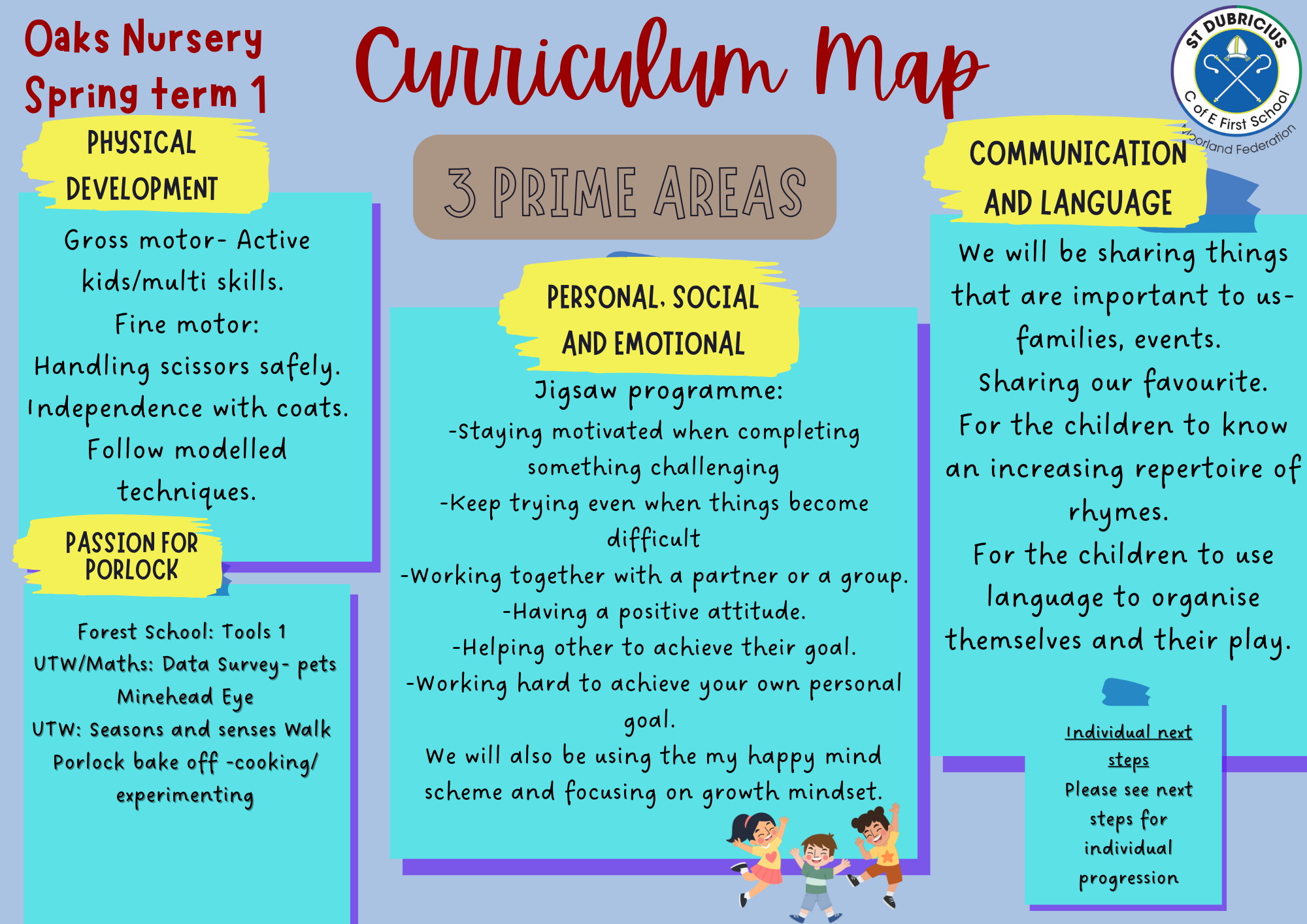 Oaks Nursery
Spring term 1

Curriculum Map

ST DUBRICIUS C of E First School Moorland Federation

3 PRIME AREAS

PHYSICAL DEVELOPMENT

Gross motor- Active kids/multi skills.
Fine motor:
Handling scissors safely.
Independence with coats.
Follow modelled techniques.

PASSION FOR PORLOCK

Forest School: Tools 1
UTW/Maths: Data Survey- pets
Minehead Eye
UTW: Seasons and senses Walk
Porlock bake off -cooking/ experimenting

PERSONAL, SOCIAL AND EMOTIONAL

Jigsaw programme:
-Staying motivated when completing something challenging
-Keep trying even when things become difficult
-Working together with a partner or a group.
-Having a positive attitude.
-Helping other to achieve their goal.
-Working hard to achieve your own personal goal.
We will also be using the my happy mind scheme and focusing on growth mindset.

COMMUNICATION AND LANGUAGE

We will be sharing things that are important to us- families, events.
Sharing our favourite.
For the children to know an increasing repertoire of rhymes.
For the children to use language to organise themselves and their play.

Individual next steps
Please see next steps for individual progression